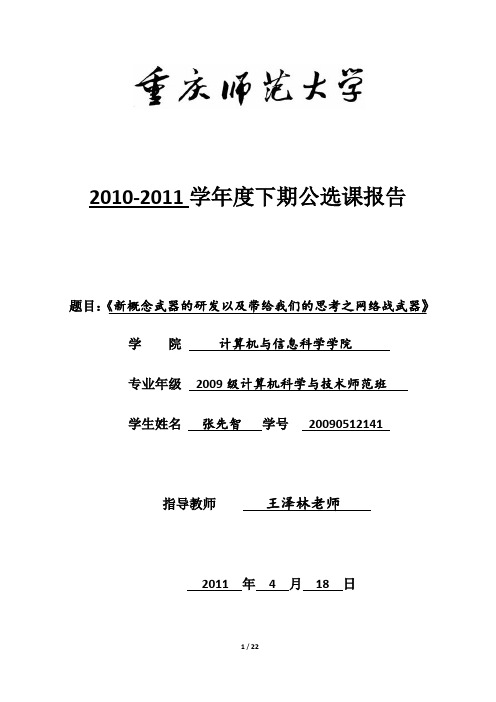 重庆师范大学

2010-2011 学年度下期公选课报告

题目:《新概念武器的研发以及带给我们的思考之网络战武器》

学　　院　计算机与信息科学学院

专业年级　2009 级计算机科学与技术师范班

学生姓名　张先智　学号　20090512141

指导教师　王泽林老师

2011 年 4 月 18 日

1 / 22